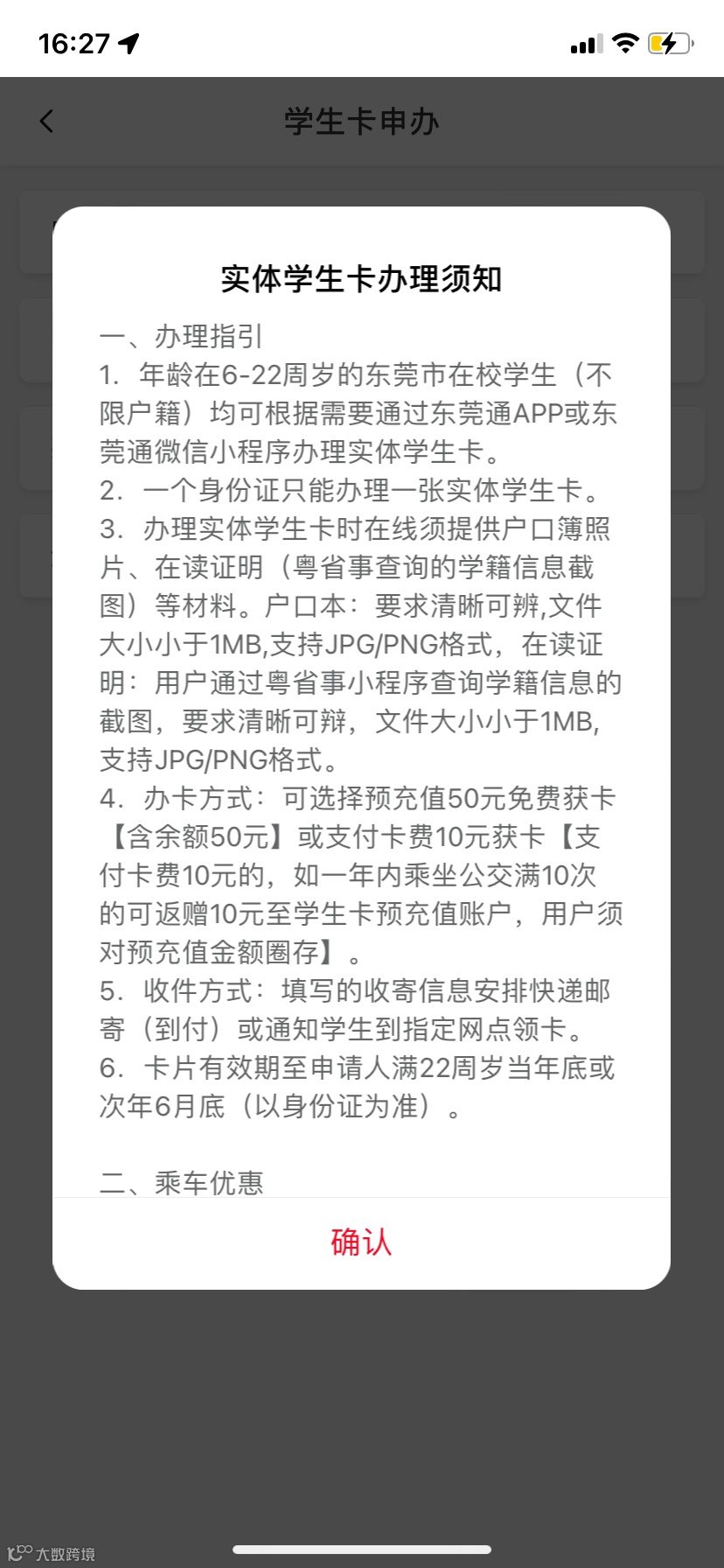 16:27

学生卡申办

实体学生卡办理须知

一、办理指引
1. 年龄在6-22周岁的东莞市在校学生（不限户籍）均可根据需要通过东莞通APP或东莞通微信小程序办理实体学生卡。
2. 一个身份证只能办理一张实体学生卡。
3. 办理实体学生卡时在线须提供户口簿照片、在读证明（粤省事查询的学籍信息截图）等材料。户口本：要求清晰可辨,文件大小小于1MB,支持JPG/PNG格式，在读证明：用户通过粤省事小程序查询学籍信息的截图，要求清晰可辩，文件大小小于1MB,支持JPG/PNG格式。
4. 办卡方式：可选择预充值50元免费获卡【含余额50元】或支付卡费10元获卡【支付卡费10元的，如一年内乘坐公交满10次的可返赠10元至学生卡预充值账户，用户须对预充值金额圈存】。
5. 收件方式：填写的收寄信息安排快递邮寄（到付）或通知学生到指定网点领卡。
6. 卡片有效期至申请人满22周岁当年底或次年6月底（以身份证为准）。

二、乘车优惠

确认

大数跨境